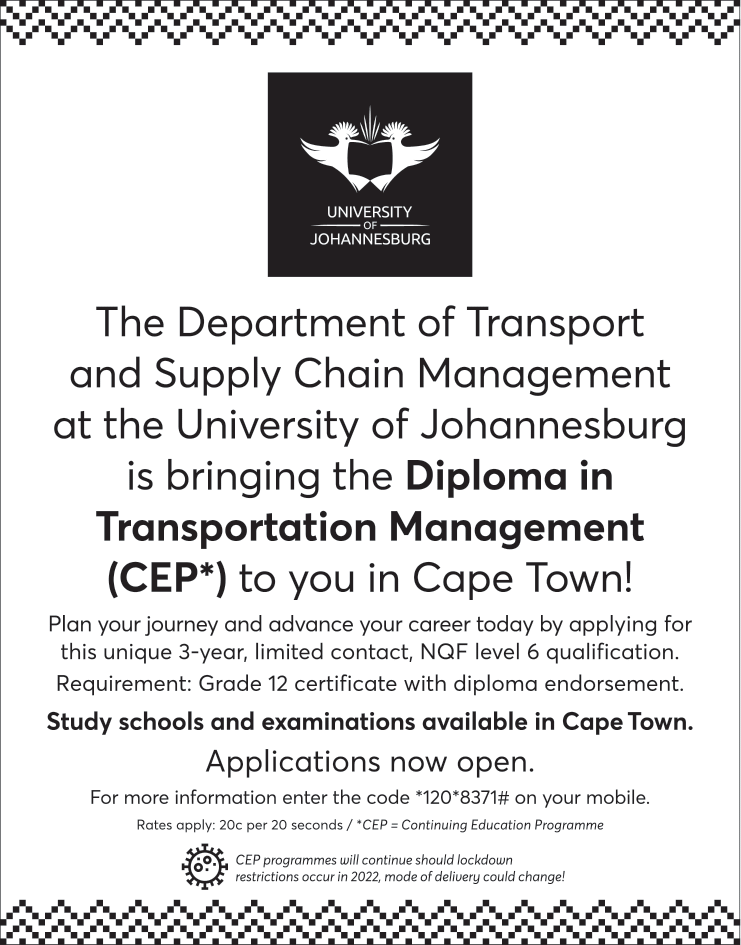 UNIVERSITY
OF
JOHANNESBURG

The Department of Transport and Supply Chain Management at the University of Johannesburg is bringing the Diploma in Transportation Management (CEP*) to you in Cape Town!

Plan your journey and advance your career today by applying for this unique 3-year, limited contact, NQF level 6 qualification.

Requirement: Grade 12 certificate with diploma endorsement.

Study schools and examinations available in Cape Town.

Applications now open.

For more information enter the code *120*8371# on your mobile.

Rates apply: 20c per 20 seconds / *CEP = Continuing Education Programme

CEP programmes will continue should lockdown restrictions occur in 2022, mode of delivery could change!